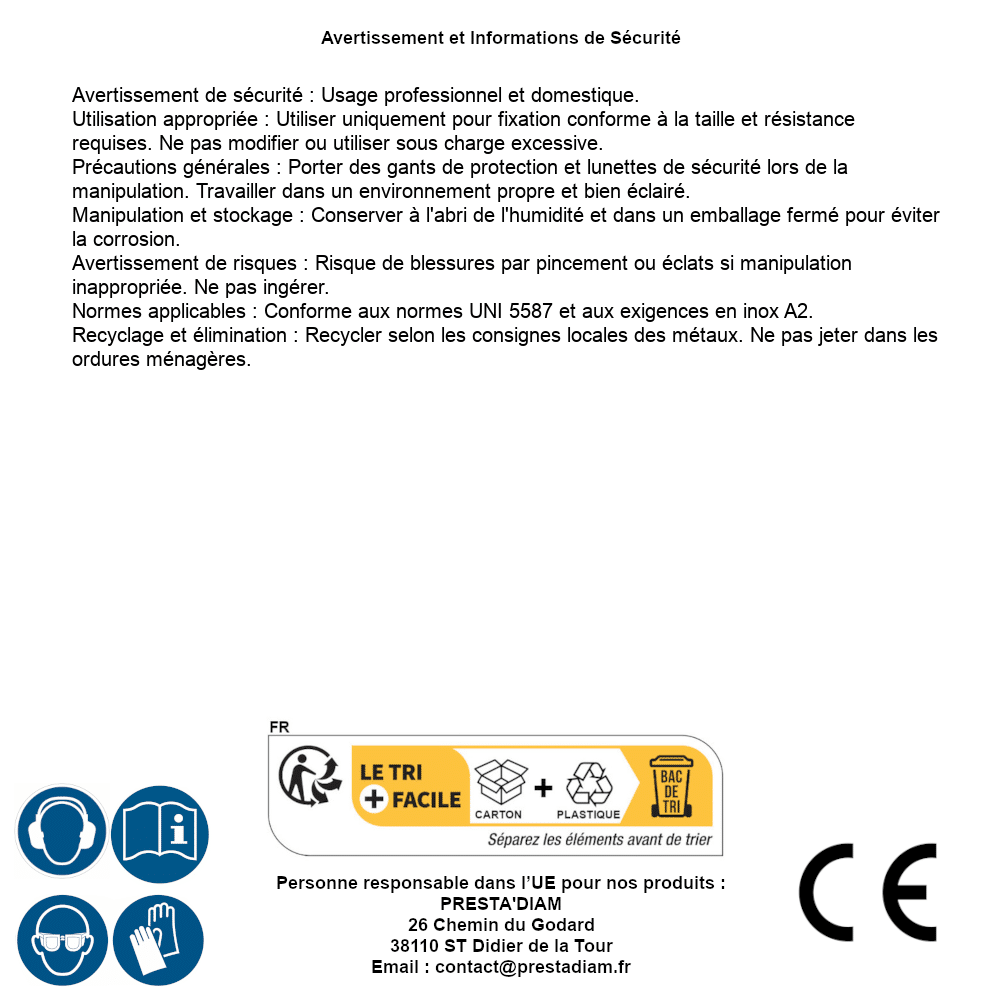 Avertissement et Informations de Sécurité

Avertissement de sécurité : Usage professionnel et domestique.
Utilisation appropriée : Utiliser uniquement pour fixation conforme à la taille et résistance requises. Ne pas modifier ou utiliser sous charge excessive.
Précautions générales : Porter des gants de protection et lunettes de sécurité lors de la manipulation. Travailler dans un environnement propre et bien éclairé.
Manipulation et stockage : Conserver à l'abri de l'humidité et dans un emballage fermé pour éviter la corrosion.
Avertissement de risques : Risque de blessures par pincement ou éclats si manipulation inappropriée. Ne pas ingérer.
Normes applicables : Conforme aux normes UNI 5587 et aux exigences en inox A2.
Recyclage et élimination : Recycler selon les consignes locales des métaux. Ne pas jeter dans les ordures ménagères.

FR
LE TRI + FACILE
CARTON + PLASTIQUE
BAC DE TRI
Séparez les éléments avant de trier

Personne responsable dans l'UE pour nos produits :
PRESTA'DIAM
26 Chemin du Godard
38110 ST Didier de la Tour
Email : contact@prestadiam.fr

CE